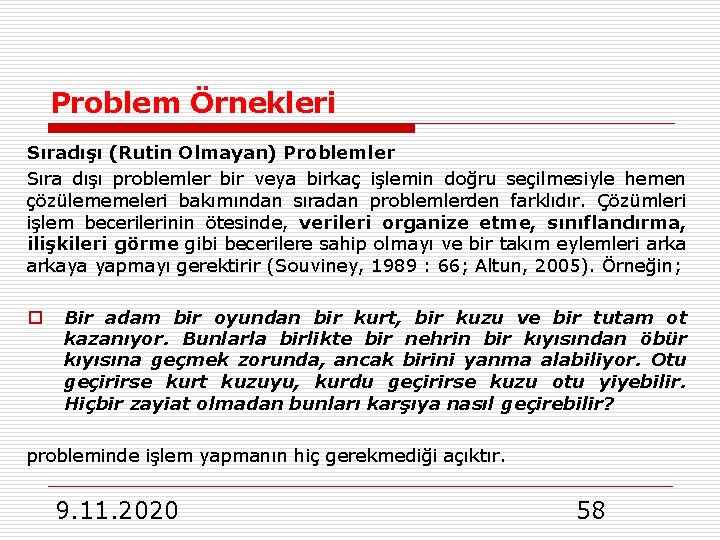 Problem Örnekleri

Sıradışı (Rutin Olmayan) Problemler

Sıra dışı problemler bir veya birkaç işlemin doğru seçilmesiyle hemen çözülememeleri bakımından sıradan problemlerden farklıdır. Çözümleri işlem becerilerinin ötesinde, verileri organize etme, sınıflandırma, ilişkileri görme gibi becerilere sahip olmayı ve bir takım eylemleri arka arkaya yapmayı gerektirir (Souviney, 1989 : 66; Altun, 2005). Örneğin;

Bir adam bir oyundan bir kurt, bir kuzu ve bir tutam ot kazanıyor. Bunlarla birlikte bir nehrin bir kıyısından öbür kıyısına geçmek zorunda, ancak birini yanma alabiliyor. Otu geçirirse kurt kuzuyu, kurdu geçirirse kuzu otu yiyebilir. Hiçbir zayiat olmadan bunları karşıya nasıl geçirebilir?

probleminde işlem yapmanın hiç gerekmediği açıktır.

9.11.2020

58